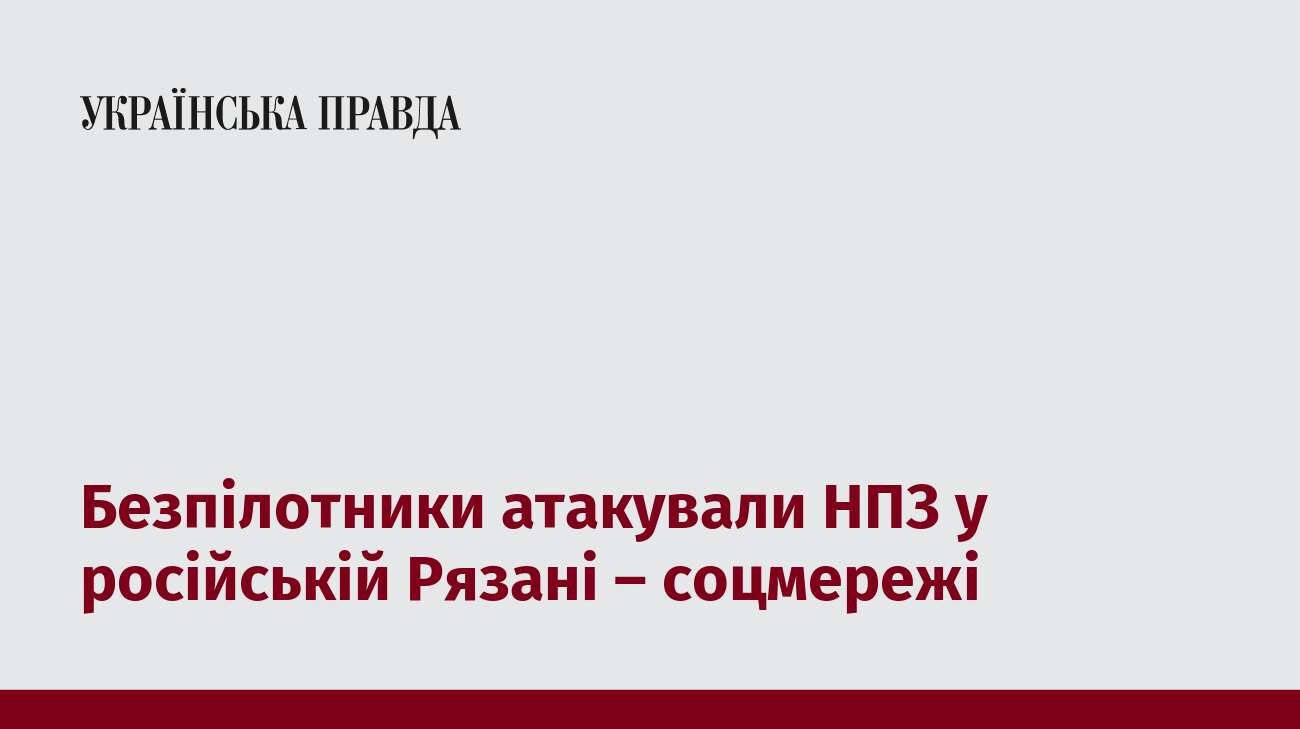 УКРАЇНСЬКА ПРАВДА

Безпілотники атакували НПЗ у російській Рязані – соцмережі